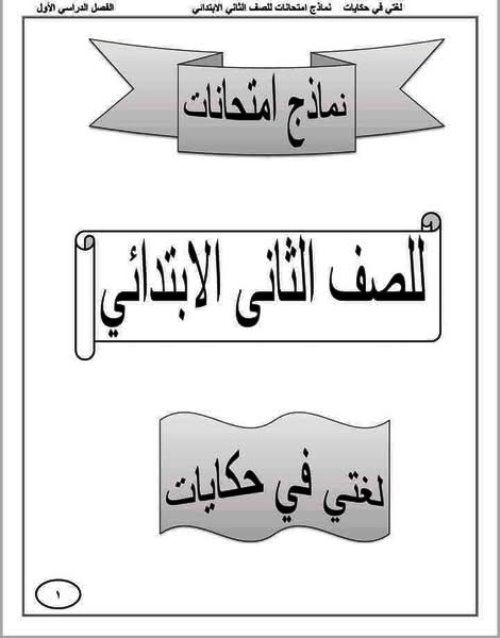 لغتي في حكايات نماذج امتحانات للصف الثاني الابتدائي الفصل الدراسي الأول

نماذج امتحانات

للصف الثانى الابتدائي

لغتي في حكايات

١